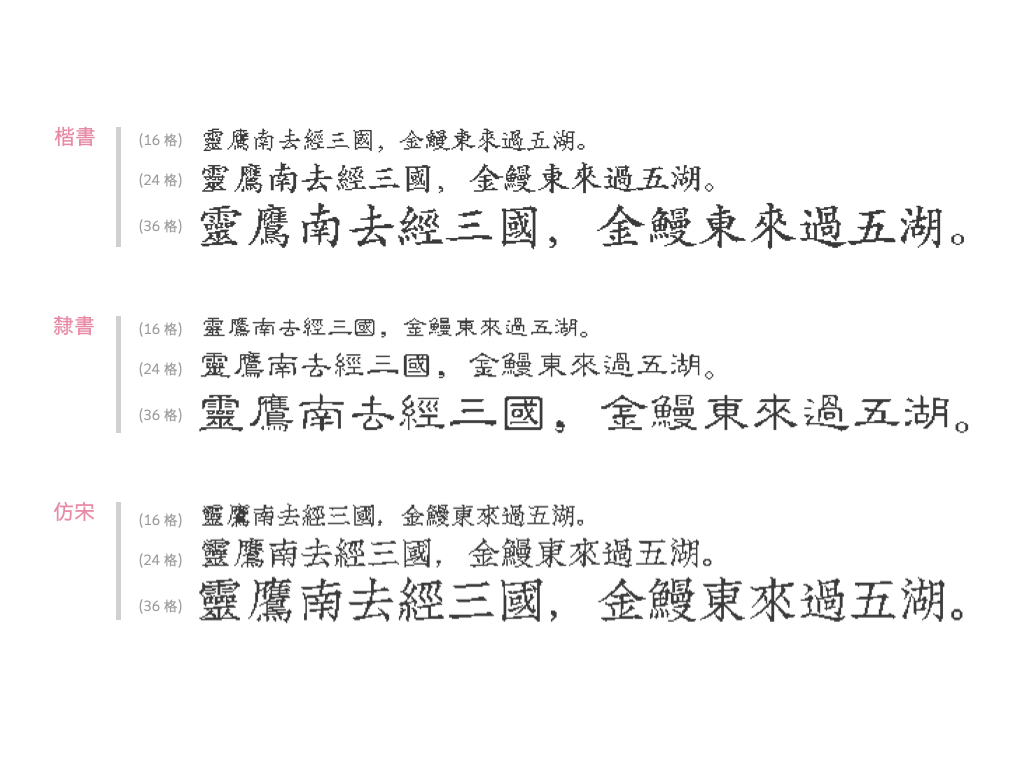 楷書

(16格) 靈鷹南去經三國，金鰻東來過五湖。

(24格) 靈鷹南去經三國，金鰻東來過五湖。

(36格) 靈鷹南去經三國，金鰻東來過五湖。

隸書

(16格) 靈鷹南去經三國，金鰻東來過五湖。

(24格) 靈鷹南去經三國，金鰻東來過五湖。

(36格) 靈鷹南去經三國，金鰻東來過五湖。

仿宋

(16格) 靈鷹南去經三國，金鰻東來過五湖。

(24格) 靈鷹南去經三國，金鰻東來過五湖。

(36格) 靈鷹南去經三國，金鰻東來過五湖。